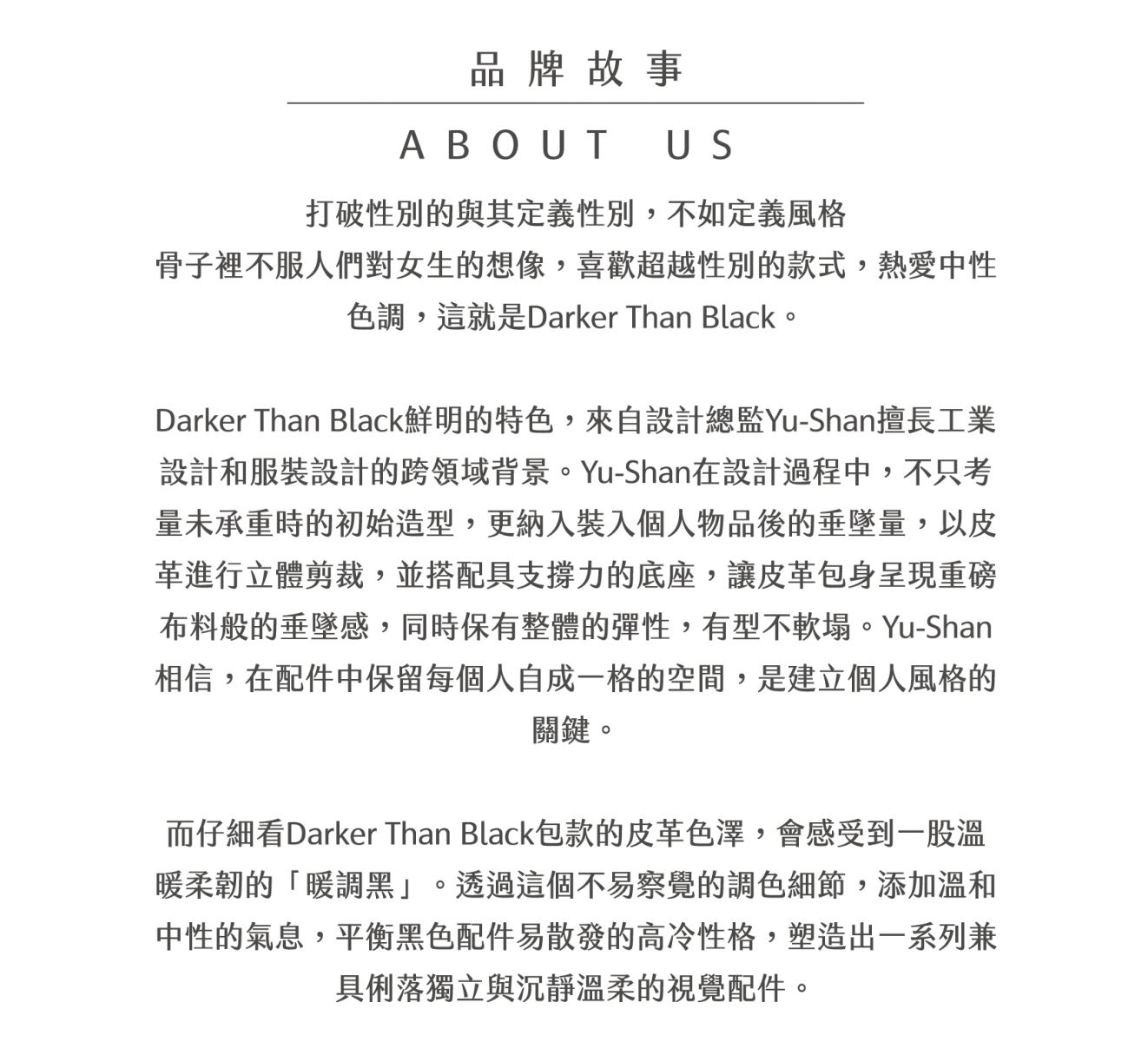 品牌故事

ABOUT US

打破性別的與其定義性別，不如定義風格
骨子裡不服人們對女生的想像，喜歡超越性別的款式，熱愛中性色調，這就是Darker Than Black。

Darker Than Black鮮明的特色，來自設計總監Yu-Shan擅長工業設計和服裝設計的跨領域背景。Yu-Shan在設計過程中，不只考量未承重時的初始造型，更納入裝入個人物品後的垂墜量，以皮革進行立體剪裁，並搭配具支撐力的底座，讓皮革包身呈現重磅布料般的垂墜感，同時保有整體的彈性，有型不軟塌。Yu-Shan相信，在配件中保留每個人自成一格的空間，是建立個人風格的關鍵。

而仔細看Darker Than Black包款的皮革色澤，會感受到一股溫暖柔韌的「暖調黑」。透過這個不易察覺的調色細節，添加溫和中性的氣息，平衡黑色配件易散發的高冷性格，塑造出一系列兼具俐落獨立與沉靜溫柔的視覺配件。